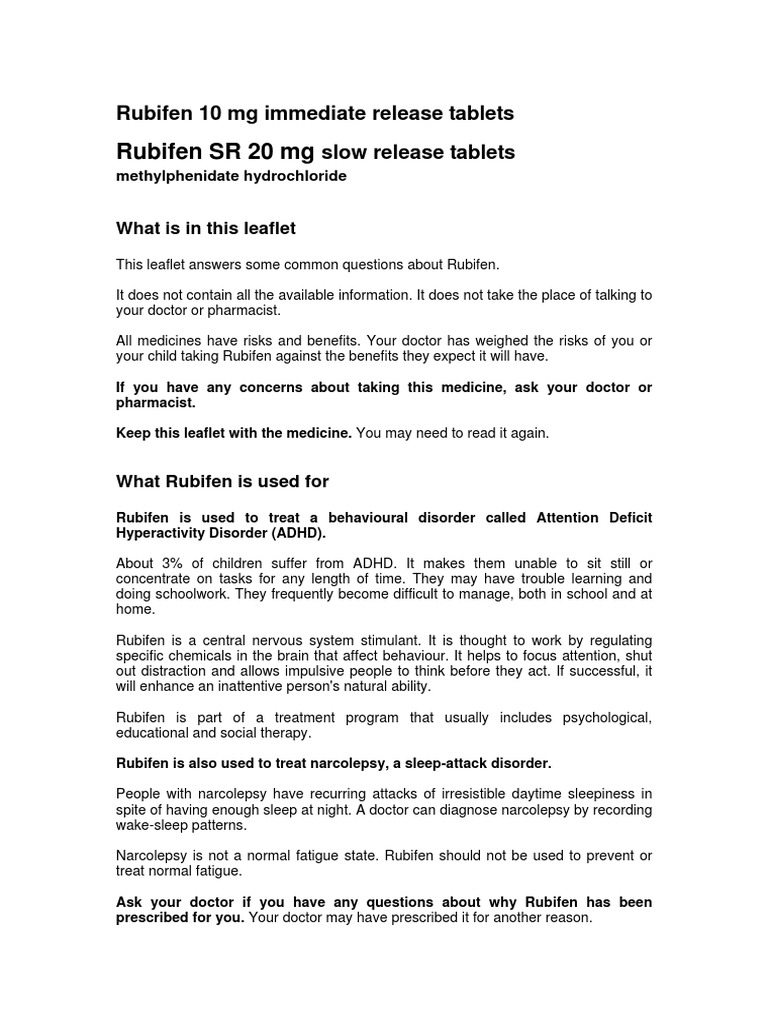 Rubifen 10 mg immediate release tablets

Rubifen SR 20 mg slow release tablets

methylphenidate hydrochloride

What is in this leaflet

This leaflet answers some common questions about Rubifen.

It does not contain all the available information. It does not take the place of talking to your doctor or pharmacist.

All medicines have risks and benefits. Your doctor has weighed the risks of you or your child taking Rubifen against the benefits they expect it will have.

If you have any concerns about taking this medicine, ask your doctor or pharmacist.

Keep this leaflet with the medicine. You may need to read it again.

What Rubifen is used for

Rubifen is used to treat a behavioural disorder called Attention Deficit Hyperactivity Disorder (ADHD).

About 3% of children suffer from ADHD. It makes them unable to sit still or concentrate on tasks for any length of time. They may have trouble learning and doing schoolwork. They frequently become difficult to manage, both in school and at home.

Rubifen is a central nervous system stimulant. It is thought to work by regulating specific chemicals in the brain that affect behaviour. It helps to focus attention, shut out distraction and allows impulsive people to think before they act. If successful, it will enhance an inattentive person's natural ability.

Rubifen is part of a treatment program that usually includes psychological, educational and social therapy.

Rubifen is also used to treat narcolepsy, a sleep-attack disorder.

People with narcolepsy have recurring attacks of irresistible daytime sleepiness in spite of having enough sleep at night. A doctor can diagnose narcolepsy by recording wake-sleep patterns.

Narcolepsy is not a normal fatigue state. Rubifen should not be used to prevent or treat normal fatigue.

Ask your doctor if you have any questions about why Rubifen has been prescribed for you. Your doctor may have prescribed it for another reason.